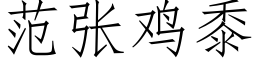 范张鸡黍